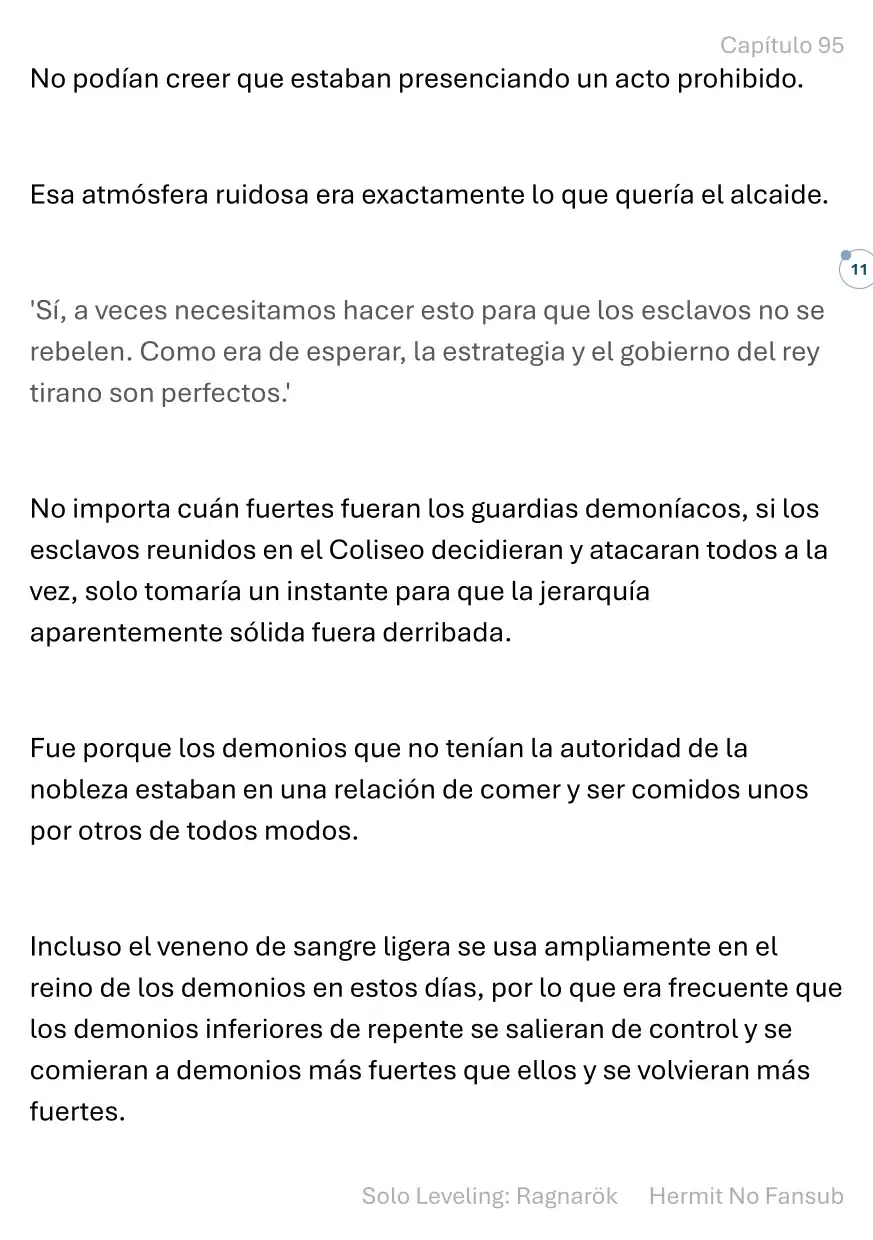 Capítulo 95

No podían creer que estaban presenciando un acto prohibido.

Esa atmósfera ruidosa era exactamente lo que quería el alcaide.

11

'Sí, a veces necesitamos hacer esto para que los esclavos no se rebelen. Como era de esperar, la estrategia y el gobierno del rey tirano son perfectos.'

No importa cuán fuertes fueran los guardias demoníacos, si los esclavos reunidos en el Coliseo decidieran y atacaran todos a la vez, solo tomaría un instante para que la jerarquía aparentemente sólida fuera derribada.

Fue porque los demonios que no tenían la autoridad de la nobleza estaban en una relación de comer y ser comidos unos por otros de todos modos.

Incluso el veneno de sangre ligera se usa ampliamente en el reino de los demonios en estos días, por lo que era frecuente que los demonios inferiores de repente se salieran de control y se comieran a demonios más fuertes que ellos y se volvieran más fuertes.

Solo Leveling: Ragnarök Hermit No Fansub